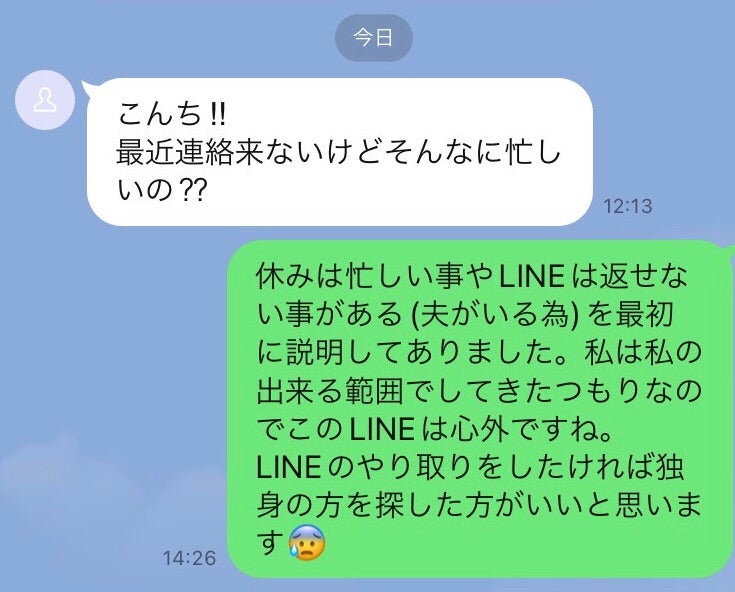 今日

こんち!!
最近連絡来ないけどそんなに忙しいの??

12:13

休みは忙しい事やLINEは返せない事がある(夫がいる為)を最初に説明してありました。私は私の出来る範囲でしてきたつもりなのでこのLINEは心外ですね。
LINEのやり取りをしたければ独身の方を探した方がいいと思います😰

14:26